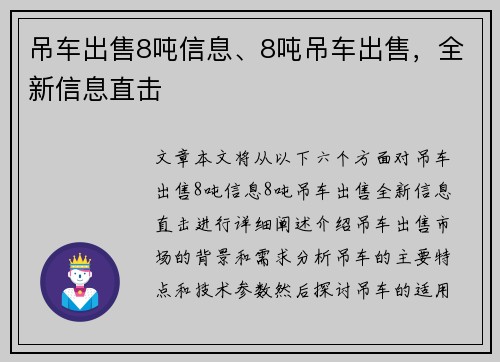 吊车出售8吨信息、8吨吊车出售，全新信息直击

文章本文将从以下六个方面对吊车出售8吨信息8吨吊车出售全新信息直击进行详细阐述介绍吊车出售市场的背景和需求分析吊车的主要特点和技术参数然后探讨吊车的适用